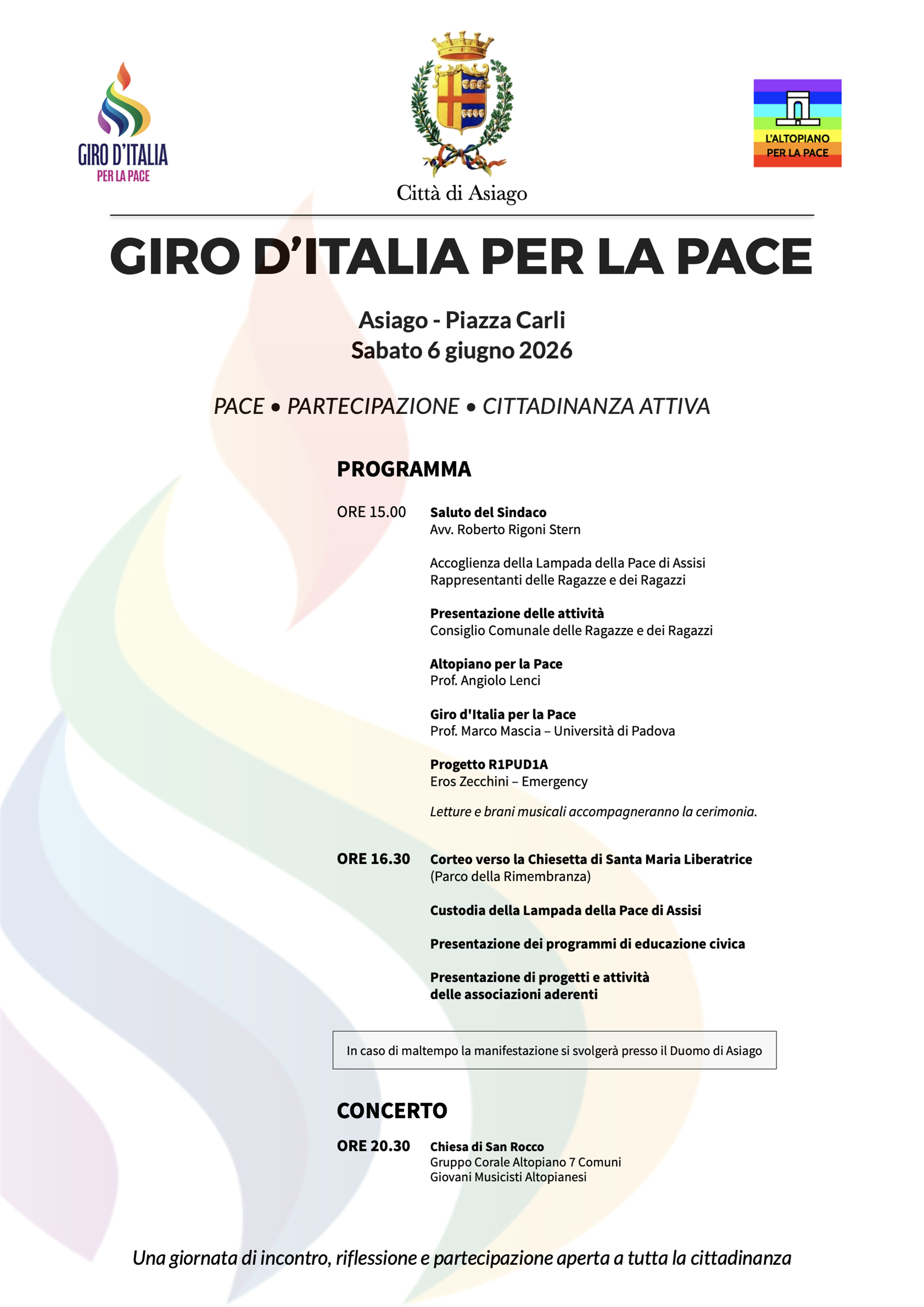 GIRO D'ITALIA
PER LA PACE

Città di Asiago

L'ALTOPIANO
PER LA PACE

GIRO D'ITALIA PER LA PACE

Asiago - Piazza Carli
Sabato 6 giugno 2026

PACE • PARTECIPAZIONE • CITTADINANZA ATTIVA

PROGRAMMA

ORE 15.00
Saluto del Sindaco
Avv. Roberto Rigoni Stern

Accoglienza della Lampada della Pace di Assisi
Rappresentanti delle Ragazze e dei Ragazzi

Presentazione delle attività
Consiglio Comunale delle Ragazze e dei Ragazzi

Altopiano per la Pace
Prof. Angiolo Lenci

Giro d'Italia per la Pace
Prof. Marco Mascia – Università di Padova

Progetto R1PUD1A
Eros Zecchini – Emergency

Letture e brani musicali accompagneranno la cerimonia.

ORE 16.30
Corteo verso la Chiesetta di Santa Maria Liberatrice
(Parco della Rimembranza)

Custodia della Lampada della Pace di Assisi

Presentazione dei programmi di educazione civica

Presentazione di progetti e attività
delle associazioni aderenti

In caso di maltempo la manifestazione si svolgerà presso il Duomo di Asiago

CONCERTO

ORE 20.30
Chiesa di San Rocco
Gruppo Corale Altopiano 7 Comuni
Giovani Musicisti Altopianesi

Una giornata di incontro, riflessione e partecipazione aperta a tutta la cittadinanza